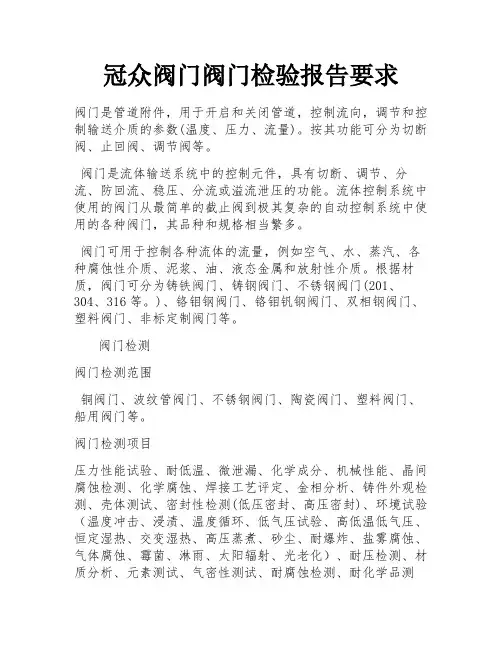 冠众阀门阀门检验报告要求

阀门是管道附件，用于开启和关闭管道，控制流向，调节和控制输送介质的参数(温度、压力、流量)。按其功能可分为切断阀、止回阀、调节阀等。

阀门是流体输送系统中的控制元件，具有切断、调节、分流、防回流、稳压、分流或溢流泄压的功能。流体控制系统中使用的阀门从最简单的截止阀到极其复杂的自动控制系统中使用的各种阀门，其品种和规格相当繁多。

阀门可用于控制各种流体的流量，例如空气、水、蒸汽、各种腐蚀性介质、泥浆、油、液态金属和放射性介质。根据材质，阀门可分为铸铁阀门、铸钢阀门、不锈钢阀门(201、304、316 等。)、铬钼钢阀门、铬钼钒钢阀门、双相钢阀门、塑料阀门、非标定制阀门等。

阀门检测

阀门检测范围

铜阀门、波纹管阀门、不锈钢阀门、陶瓷阀门、塑料阀门、船用阀门等。

阀门检测项目

压力性能试验、耐低温、微泄漏、化学成分、机械性能、晶间腐蚀检测、化学腐蚀、焊接工艺评定、金相分析、铸件外观检测、壳体测试、密封性检测(低压密封、高压密封)、环境试验（温度冲击、浸渍、温度循环、低气压试验、高低温低气压、恒定湿热、交变湿热、高压蒸煮、砂尘、耐爆炸、盐雾腐蚀、气体腐蚀、霉菌、淋雨、太阳辐射、光老化）、耐压检测、材质分析、元素测试、气密性测试、耐腐蚀检测、耐化学品测